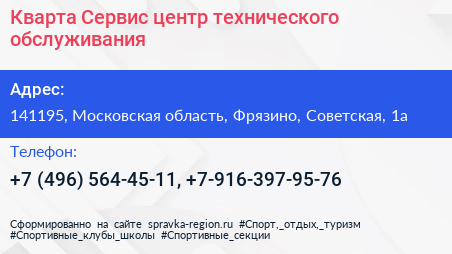 Кварта Сервис центр технического обслуживания

Адрес:

141195, Московская область, Фрязино, Советская, 1а

Телефон:

+7 (496) 564-45-11, +7-916-397-95-76

Сформированно на сайте spravka-region.ru #Спорт,_отдых,_туризм #Спортивные_клубы_школы #Спортивные_секции